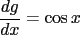 $\frac{dg}{dx} = \cos x$